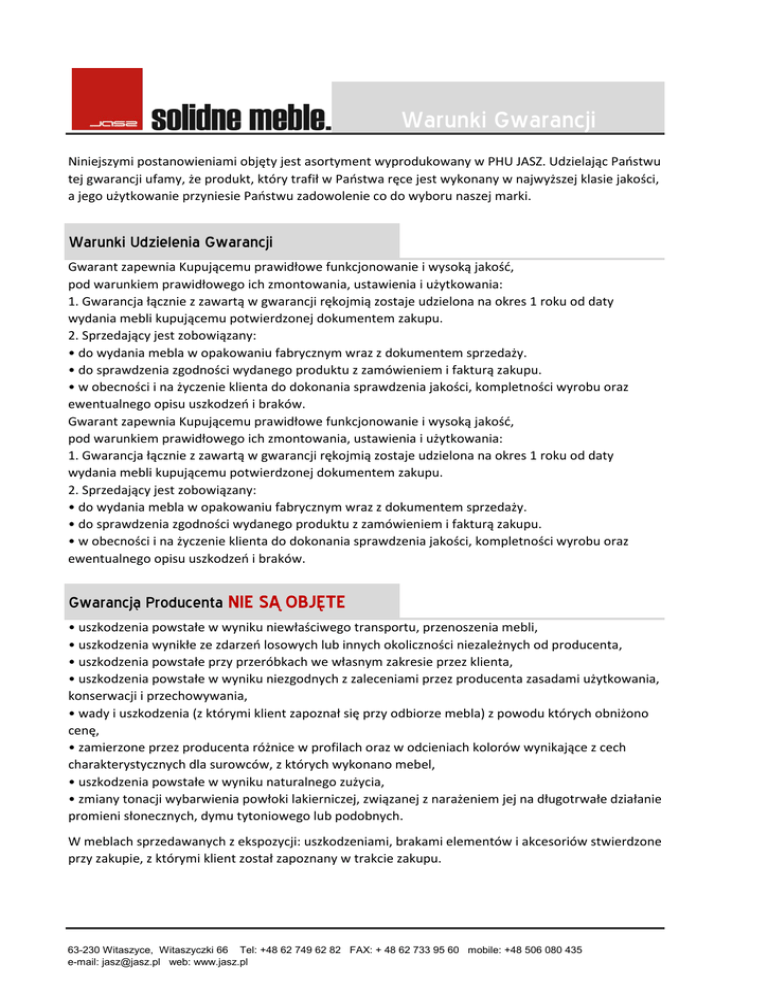 JASZ solidne meble. Warunki Gwarancji

Niniejszymi postanowieniami objęty jest asortyment wyprodukowany w PHU JASZ. Udzielając Państwu tej gwarancji ufamy, że produkt, który trafił w Państwa ręce jest wykonany w najwyższej klasie jakości, a jego użytkowanie przyniesie Państwu zadowolenie co do wyboru naszej marki.

Warunki Udzielenia Gwarancji

Gwarant zapewnia Kupującemu prawidłowe funkcjonowanie i wysoką jakość, pod warunkiem prawidłowego ich zmontowania, ustawienia i użytkowania:
1. Gwarancja łącznie z zawartą w gwarancji rękojmią zostaje udzielona na okres 1 roku od daty wydania mebli kupującemu potwierdzonej dokumentem zakupu.
2. Sprzedający jest zobowiązany:
• do wydania mebla w opakowaniu fabrycznym wraz z dokumentem sprzedaży.
• do sprawdzenia zgodności wydanego produktu z zamówieniem i fakturą zakupu.
• w obecności i na życzenie klienta do dokonania sprawdzenia jakości, kompletności wyrobu oraz ewentualnego opisu uszkodzeń i braków.
Gwarant zapewnia Kupującemu prawidłowe funkcjonowanie i wysoką jakość, pod warunkiem prawidłowego ich zmontowania, ustawienia i użytkowania:
1. Gwarancja łącznie z zawartą w gwarancji rękojmią zostaje udzielona na okres 1 roku od daty wydania mebli kupującemu potwierdzonej dokumentem zakupu.
2. Sprzedający jest zobowiązany:
• do wydania mebla w opakowaniu fabrycznym wraz z dokumentem sprzedaży.
• do sprawdzenia zgodności wydanego produktu z zamówieniem i fakturą zakupu.
• w obecności i na życzenie klienta do dokonania sprawdzenia jakości, kompletności wyrobu oraz ewentualnego opisu uszkodzeń i braków.

Gwarancją Producenta NIE SĄ OBJĘTE

• uszkodzenia powstałe w wyniku niewłaściwego transportu, przenoszenia mebli,
• uszkodzenia wynikłe ze zdarzeń losowych lub innych okoliczności niezależnych od producenta,
• uszkodzenia powstałe przy przeróbkach we własnym zakresie przez klienta,
• uszkodzenia powstałe w wyniku niezgodnych z zaleceniami przez producenta zasadami użytkowania, konserwacji i przechowywania,
• wady i uszkodzenia (z którymi klient zapoznał się przy odbiorze mebla) z powodu których obniżono cenę,
• zamierzone przez producenta różnice w profilach oraz w odcieniach kolorów wynikające z cech charakterystycznych dla surowców, z których wykonano mebel,
• uszkodzenia powstałe w wyniku naturalnego zużycia,
• zmiany tonacji wybarwienia powłoki lakierniczej, związanej z narażeniem jej na długotrwałe działanie promieni słonecznych, dymu tytoniowego lub podobnych.

W meblach sprzedawanych z ekspozycji: uszkodzeniami, brakami elementów i akcesoriów stwierdzone przy zakupie, z którymi klient został zapoznany w trakcie zakupu.

63-230 Witaszyce, Witaszyczki 66 Tel: +48 62 749 62 82 FAX: + 48 62 733 95 60 mobile: +48 506 080 435
e-mail: jasz@jasz.pl web: www.jasz.pl